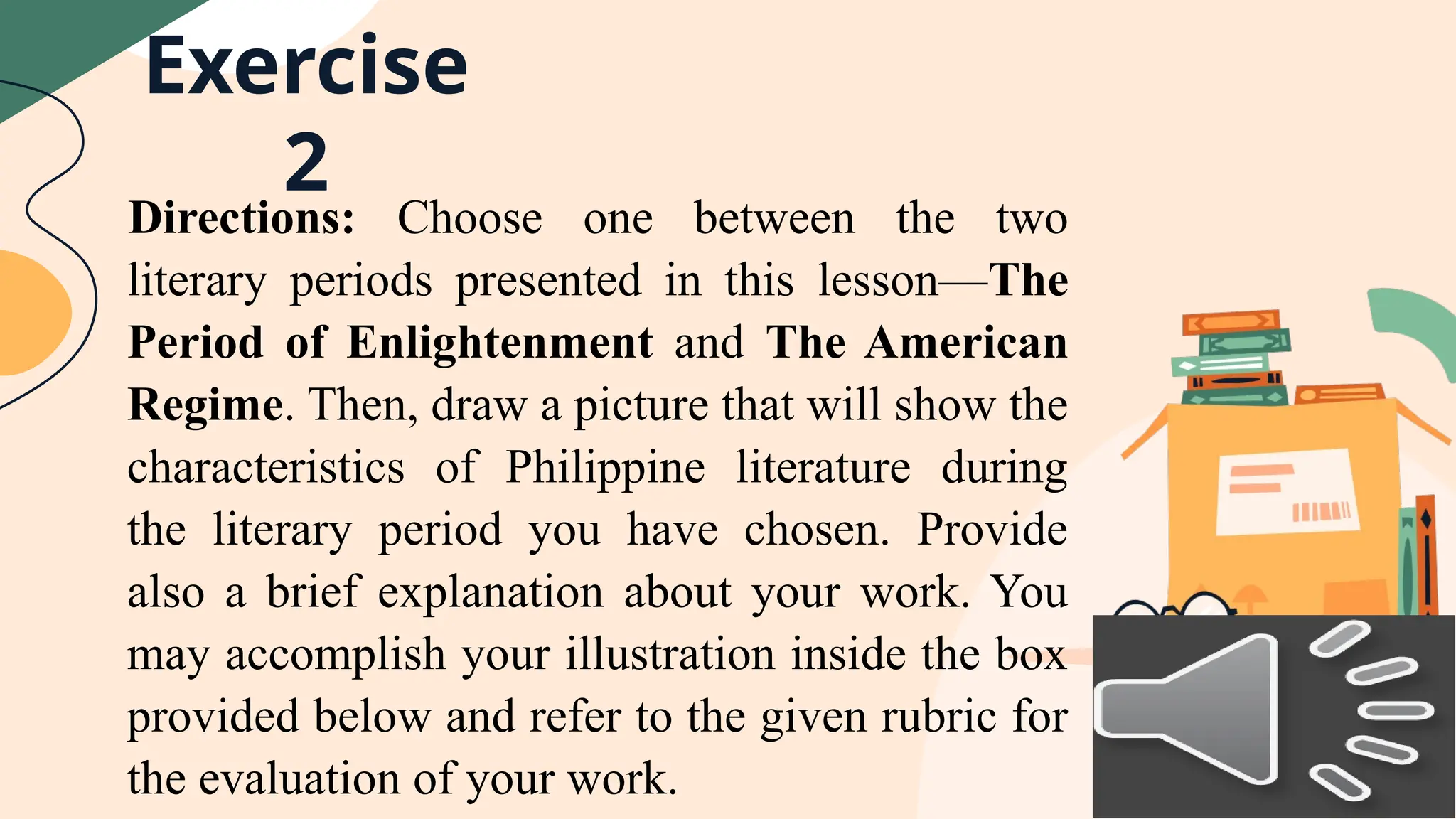 Exercise 2

Directions: Choose one between the two literary periods presented in this lesson—The Period of Enlightenment and The American Regime. Then, draw a picture that will show the characteristics of Philippine literature during the literary period you have chosen. Provide also a brief explanation about your work. You may accomplish your illustration inside the box provided below and refer to the given rubric for the evaluation of your work.